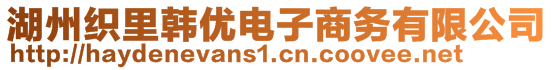 湖州织里韩优电子商务有限公司
http://haydenevans1.cn.coovee.net